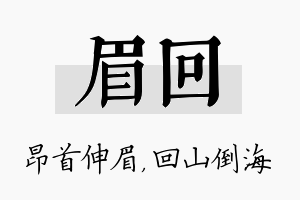 眉回

昂首伸眉，回山倒海